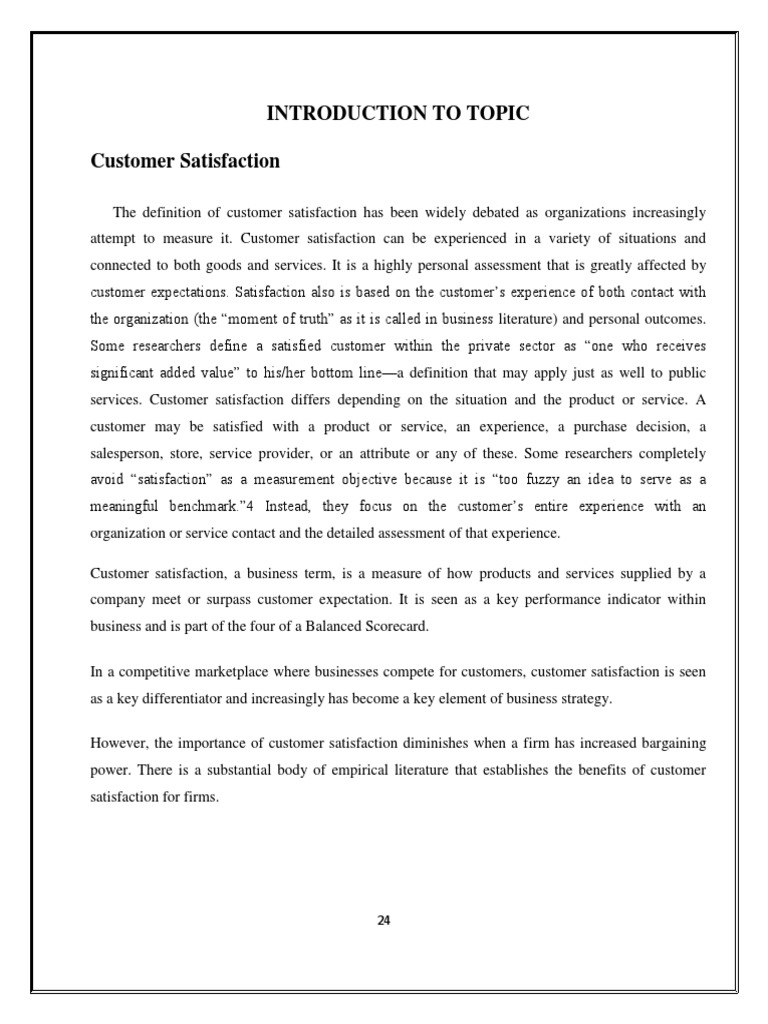 INTRODUCTION TO TOPIC

Customer Satisfaction

The definition of customer satisfaction has been widely debated as organizations increasingly attempt to measure it. Customer satisfaction can be experienced in a variety of situations and connected to both goods and services. It is a highly personal assessment that is greatly affected by customer expectations. Satisfaction also is based on the customer's experience of both contact with the organization (the "moment of truth" as it is called in business literature) and personal outcomes. Some researchers define a satisfied customer within the private sector as "one who receives significant added value" to his/her bottom line—a definition that may apply just as well to public services. Customer satisfaction differs depending on the situation and the product or service. A customer may be satisfied with a product or service, an experience, a purchase decision, a salesperson, store, service provider, or an attribute or any of these. Some researchers completely avoid "satisfaction" as a measurement objective because it is "too fuzzy an idea to serve as a meaningful benchmark."4 Instead, they focus on the customer's entire experience with an organization or service contact and the detailed assessment of that experience.

Customer satisfaction, a business term, is a measure of how products and services supplied by a company meet or surpass customer expectation. It is seen as a key performance indicator within business and is part of the four of a Balanced Scorecard.

In a competitive marketplace where businesses compete for customers, customer satisfaction is seen as a key differentiator and increasingly has become a key element of business strategy.

However, the importance of customer satisfaction diminishes when a firm has increased bargaining power. There is a substantial body of empirical literature that establishes the benefits of customer satisfaction for firms.

24